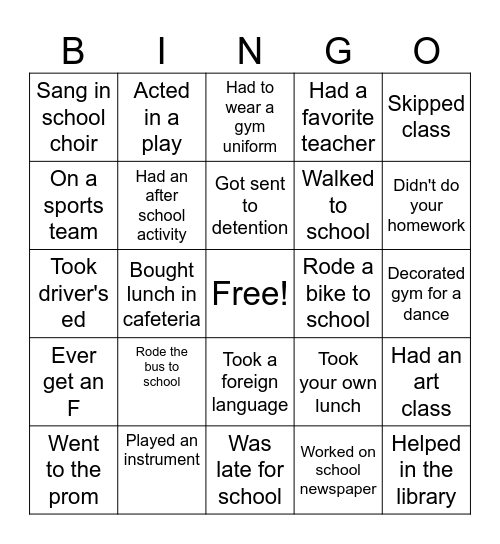 | B | I | N | G | O |
|---|---|---|---|---|
| Sang in school choir | Acted in a play | Had to wear a gym uniform | Had a favorite teacher | Skipped class |
| On a sports team | Had an after school activity | Got sent to detention | Walked to school | Didn't do your homework |
| Took driver's ed | Bought lunch in cafeteria | Free! | Rode a bike to school | Decorated gym for a dance |
| Ever get an F | Rode the bus to school | Took a foreign language | Took your own lunch | Had an art class |
| Went to the prom | Played an instrument | Was late for school | Worked on school newspaper | Helped in the library |